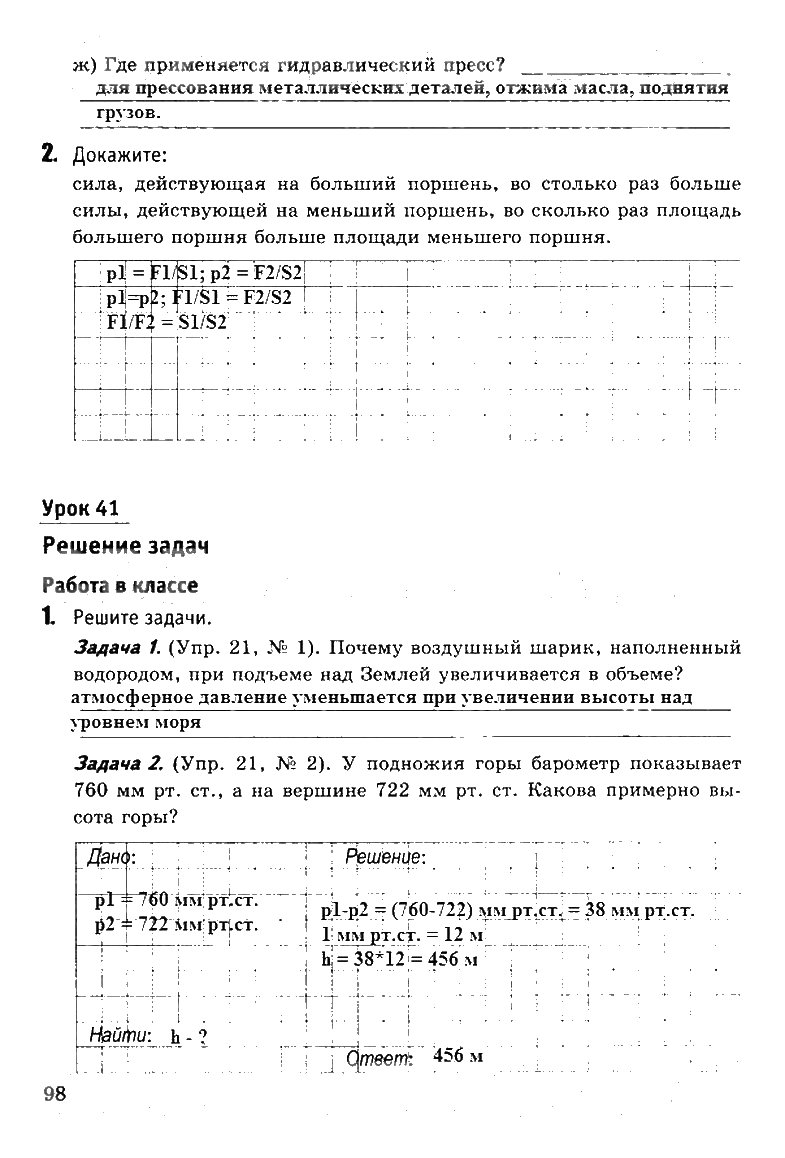 ж) Где применяется гидравлический пресс?
для прессования металлических деталей, отжима масла, поднятия грузов.

2. Докажите:
сила, действующая на больший поршень, во столько раз больше силы, действующей на меньший поршень, во сколько раз площадь большего поршня больше площади меньшего поршня.

p1 = F1/S1; p2 = F2/S2
p1=p2; F1/S1 = F2/S2
F1/F2 = S1/S2

Урок 41
Решение задач
Работа в классе
1. Решите задачи.
Задача 1. (Упр. 21, № 1). Почему воздушный шарик, наполненный водородом, при подъеме над Землей увеличивается в объеме?
атмосферное давление уменьшается при увеличении высоты над уровнем моря

Задача 2. (Упр. 21, № 2). У подножия горы барометр показывает 760 мм рт. ст., а на вершине 722 мм рт. ст. Какова примерно высота горы?

Дано:
p1 = 760 мм рт.ст.
p2 = 722 мм рт.ст.
Найти: h - ?

Решение:
p1-p2 = (760-722) мм рт.ст. = 38 мм рт.ст.
1 мм рт.ст. = 12 м
h = 38*12 = 456 м
Ответ: 456 м

98